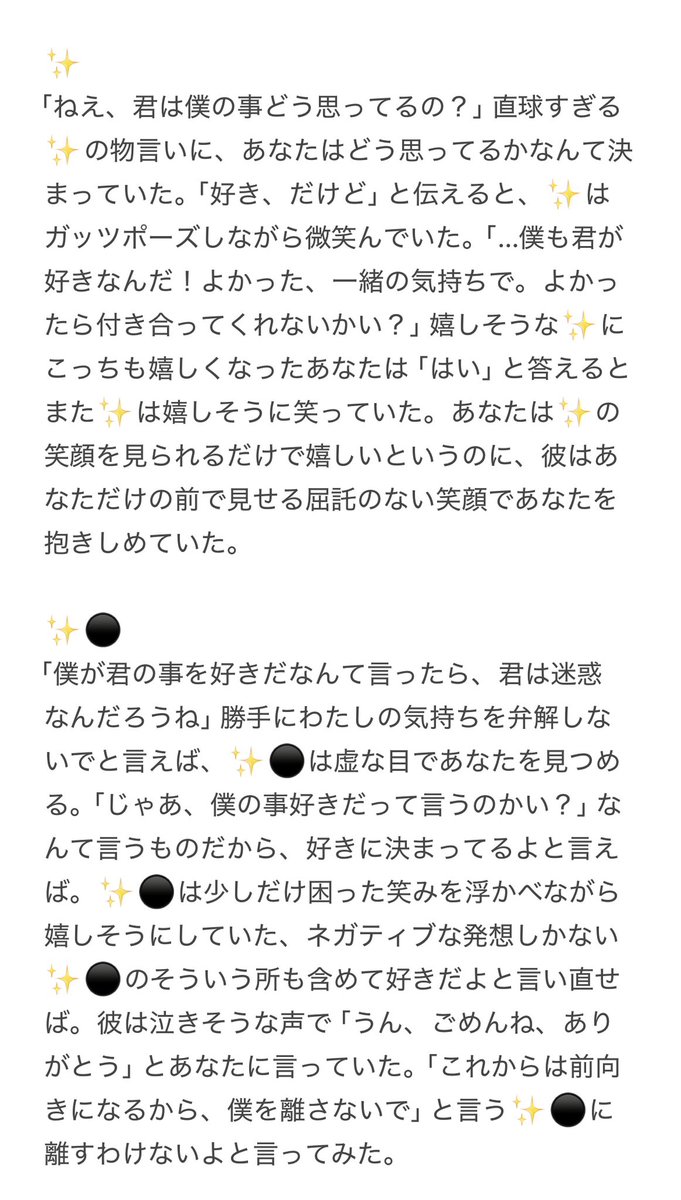 ✨
「ねえ、君は僕の事どう思ってるの？」直球すぎる✨の物言いに、あなたはどう思ってるかなんて決まっていた。「好き、だけど」と伝えると、✨はガッツポーズしながら微笑んでいた。「…僕も君が好きなんだ！よかった、一緒の気持ちで。よかったら付き合ってくれないかい？」嬉しそうな✨にこっちも嬉しくなったあなたは「はい」と答えるとまた✨は嬉しそうに笑っていた。あなたは✨の笑顔を見られるだけで嬉しいというのに、彼はあなただけの前で見せる屈託のない笑顔であなたを抱きしめていた。

✨⚫
「僕が君の事を好きだなんて言ったら、君は迷惑なんだろうね」勝手にわたしの気持ちを弁解しないでと言えば、✨⚫は虚な目であなたを見つめる。「じゃあ、僕の事好きだって言うのかい？」なんて言うものだから、好きに決まってるよと言えば。✨⚫は少しだけ困った笑みを浮かべながら嬉しそうにしていた、ネガティブな発想しかない✨⚫のそういう所も含めて好きだよと言い直せば。彼は泣きそうな声で「うん、ごめんね、ありがとう」とあなたに言っていた。「これからは前向きになるから、僕を離さないで」と言う✨⚫に離すわけないよと言ってみた。